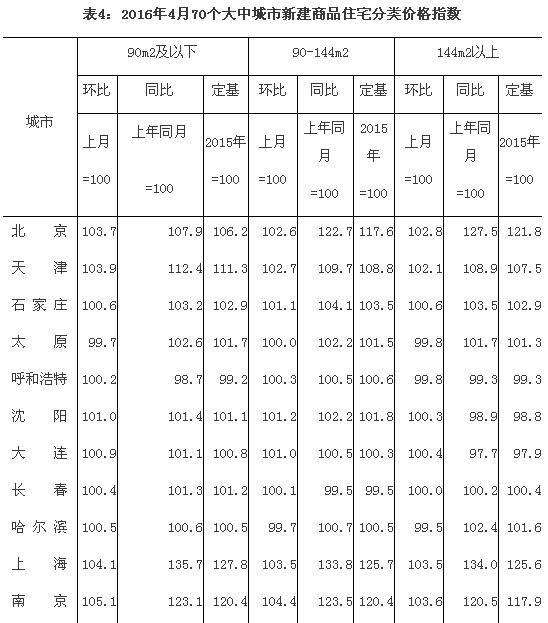 表4：2016年4月70个大中城市新建商品住宅分类价格指数

| 城市 | 90m2及以下 | | | 90-144m2 | | | 144m2以上 | | |
|---|---|---|---|---|---|---|---|---|---|
| | 环比 | 同比 | 定基 | 环比 | 同比 | 定基 | 环比 | 同比 | 定基 |
| | 上月 =100 | 上年同月 =100 | 2015年 =100 | 上月 =100 | 上年同月 =100 | 2015年 =100 | 上月 =100 | 上年同月 =100 | 2015年 =100 |
| 北　京 | 103.7 | 107.9 | 106.2 | 102.6 | 122.7 | 117.6 | 102.8 | 127.5 | 121.8 |
| 天　津 | 103.9 | 112.4 | 111.3 | 102.7 | 109.7 | 108.8 | 102.1 | 108.9 | 107.5 |
| 石家庄 | 100.6 | 103.2 | 102.9 | 101.1 | 104.1 | 103.5 | 100.6 | 103.5 | 102.9 |
| 太　原 | 99.7 | 102.6 | 101.7 | 100.0 | 102.2 | 101.5 | 99.8 | 101.7 | 101.3 |
| 呼和浩特 | 100.2 | 98.7 | 99.2 | 100.3 | 100.5 | 100.6 | 99.8 | 99.3 | 99.3 |
| 沈　阳 | 101.0 | 101.4 | 101.1 | 101.2 | 102.2 | 101.8 | 100.3 | 98.9 | 98.8 |
| 大　连 | 100.9 | 101.1 | 100.8 | 101.0 | 100.5 | 100.3 | 100.4 | 97.7 | 97.9 |
| 长　春 | 100.4 | 101.3 | 101.2 | 100.1 | 99.5 | 99.5 | 100.0 | 100.2 | 100.4 |
| 哈尔滨 | 100.5 | 100.6 | 100.5 | 99.7 | 100.7 | 100.5 | 99.5 | 102.4 | 101.6 |
| 上　海 | 104.1 | 135.7 | 127.8 | 103.5 | 133.8 | 125.7 | 103.5 | 134.0 | 125.6 |
| 南　京 | 105.1 | 123.1 | 120.4 | 104.4 | 123.5 | 120.4 | 103.6 | 120.5 | 117.9 |